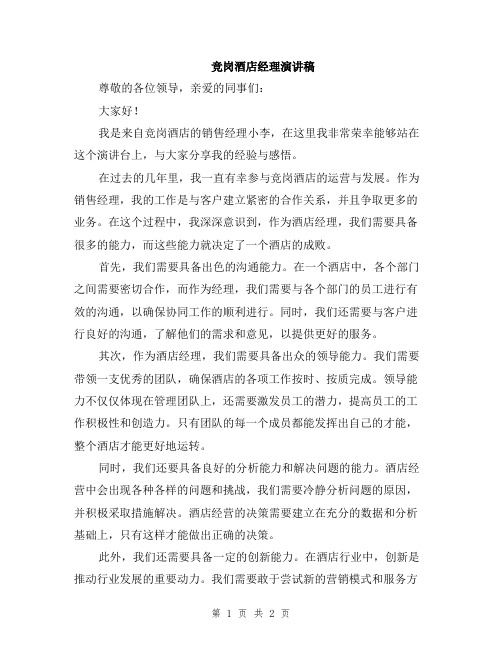 竞岗酒店经理演讲稿

尊敬的各位领导，亲爱的同事们：

大家好！

我是来自竞岗酒店的销售经理小李，在这里我非常荣幸能够站在这个演讲台上，与大家分享我的经验与感悟。

在过去的几年里，我一直有幸参与竞岗酒店的运营与发展。作为销售经理，我的工作是与客户建立紧密的合作关系，并且争取更多的业务。在这个过程中，我深深意识到，作为酒店经理，我们需要具备很多的能力，而这些能力就决定了一个酒店的成败。

首先，我们需要具备出色的沟通能力。在一个酒店中，各个部门之间需要密切合作，而作为经理，我们需要与各个部门的员工进行有效的沟通，以确保协同工作的顺利进行。同时，我们还需要与客户进行良好的沟通，了解他们的需求和意见，以提供更好的服务。

其次，作为酒店经理，我们需要具备出众的领导能力。我们需要带领一支优秀的团队，确保酒店的各项工作按时、按质完成。领导能力不仅仅体现在管理团队上，还需要激发员工的潜力，提高员工的工作积极性和创造力。只有团队的每一个成员都能发挥出自己的才能，整个酒店才能更好地运转。

同时，我们还要具备良好的分析能力和解决问题的能力。酒店经营中会出现各种各样的问题和挑战，我们需要冷静分析问题的原因，并积极采取措施解决。酒店经营的决策需要建立在充分的数据和分析基础上，只有这样才能做出正确的决策。

此外，我们还需要具备一定的创新能力。在酒店行业中，创新是推动行业发展的重要动力。我们需要敢于尝试新的营销模式和服务方

第 1 页 共 2 页